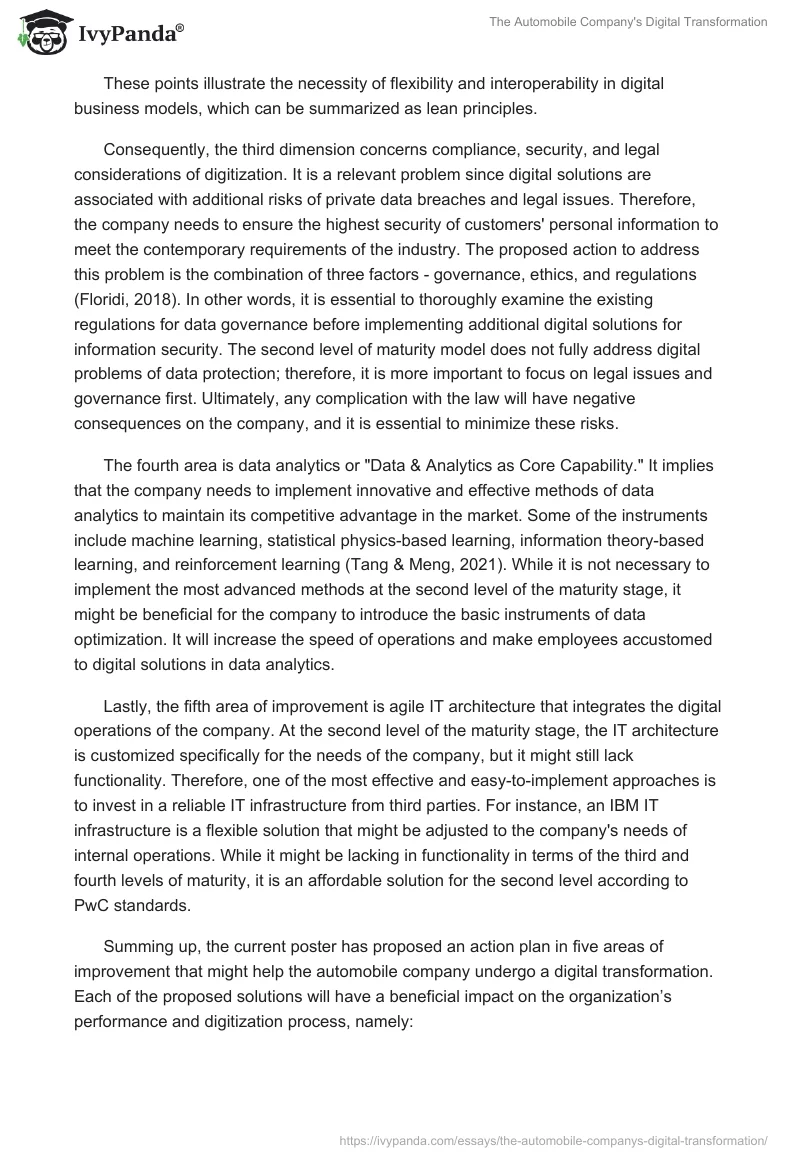 IvyPanda®

The Automobile Company's Digital Transformation

These points illustrate the necessity of flexibility and interoperability in digital business models, which can be summarized as lean principles.

Consequently, the third dimension concerns compliance, security, and legal considerations of digitization. It is a relevant problem since digital solutions are associated with additional risks of private data breaches and legal issues. Therefore, the company needs to ensure the highest security of customers' personal information to meet the contemporary requirements of the industry. The proposed action to address this problem is the combination of three factors - governance, ethics, and regulations (Floridi, 2018). In other words, it is essential to thoroughly examine the existing regulations for data governance before implementing additional digital solutions for information security. The second level of maturity model does not fully address digital problems of data protection; therefore, it is more important to focus on legal issues and governance first. Ultimately, any complication with the law will have negative consequences on the company, and it is essential to minimize these risks.

The fourth area is data analytics or "Data & Analytics as Core Capability." It implies that the company needs to implement innovative and effective methods of data analytics to maintain its competitive advantage in the market. Some of the instruments include machine learning, statistical physics-based learning, information theory-based learning, and reinforcement learning (Tang & Meng, 2021). While it is not necessary to implement the most advanced methods at the second level of the maturity stage, it might be beneficial for the company to introduce the basic instruments of data optimization. It will increase the speed of operations and make employees accustomed to digital solutions in data analytics.

Lastly, the fifth area of improvement is agile IT architecture that integrates the digital operations of the company. At the second level of the maturity stage, the IT architecture is customized specifically for the needs of the company, but it might still lack functionality. Therefore, one of the most effective and easy-to-implement approaches is to invest in a reliable IT infrastructure from third parties. For instance, an IBM IT infrastructure is a flexible solution that might be adjusted to the company's needs of internal operations. While it might be lacking in functionality in terms of the third and fourth levels of maturity, it is an affordable solution for the second level according to PwC standards.

Summing up, the current poster has proposed an action plan in five areas of improvement that might help the automobile company undergo a digital transformation. Each of the proposed solutions will have a beneficial impact on the organization’s performance and digitization process, namely:

https://ivypanda.com/essays/the-automobile-companys-digital-transformation/